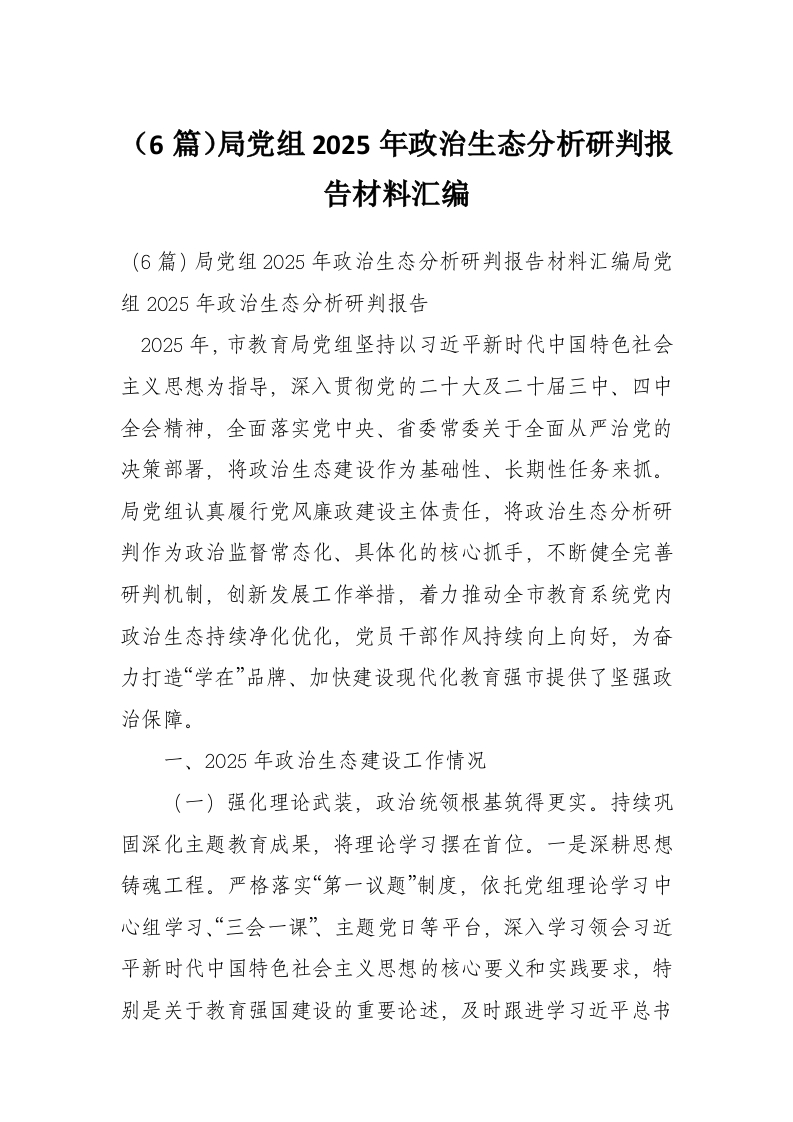 （6 篇）局党组 2025 年政治生态分析研判报告材料汇编

（6 篇）局党组 2025 年政治生态分析研判报告材料汇编局党组 2025 年政治生态分析研判报告

2025 年，市教育局党组坚持以习近平新时代中国特色社会主义思想为指导，深入贯彻党的二十大及二十届三中、四中全会精神，全面落实党中央、省委常委关于全面从严治党的决策部署，将政治生态建设作为基础性、长期性任务来抓。局党组认真履行党风廉政建设主体责任，将政治生态分析研判作为政治监督常态化、具体化的核心抓手，不断健全完善研判机制，创新发展工作举措，着力推动全市教育系统党内政治生态持续净化优化，党员干部作风持续向上向好，为奋力打造“学在”品牌、加快建设现代化教育强市提供了坚强政治保障。

一、2025 年政治生态建设工作情况

（一）强化理论武装，政治统领根基筑得更实。持续巩固深化主题教育成果，将理论学习摆在首位。一是深耕思想铸魂工程。严格落实“第一议题”制度，依托党组理论学习中心组学习、“三会一课”、主题党日等平台，深入学习领会习近平新时代中国特色社会主义思想的核心要义和实践要求，特别是关于教育强国建设的重要论述，及时跟进学习近平总书